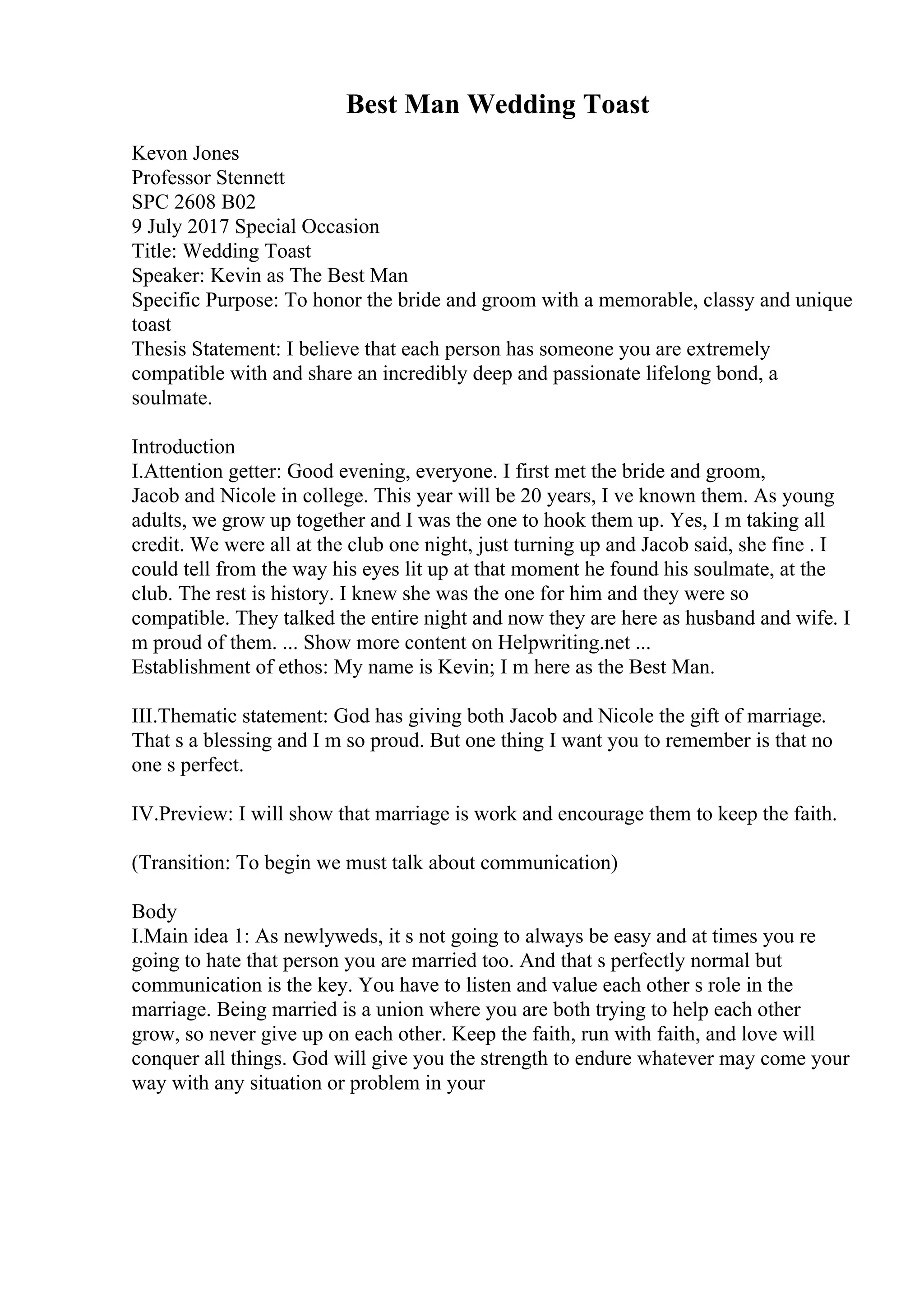 Best Man Wedding Toast

Kevon Jones
Professor Stennett
SPC 2608 B02
9 July 2017 Special Occasion
Title: Wedding Toast
Speaker: Kevin as The Best Man
Specific Purpose: To honor the bride and groom with a memorable, classy and unique toast
Thesis Statement: I believe that each person has someone you are extremely compatible with and share an incredibly deep and passionate lifelong bond, a soulmate.

Introduction
I.Attention getter: Good evening, everyone. I first met the bride and groom, Jacob and Nicole in college. This year will be 20 years, I ve known them. As young adults, we grow up together and I was the one to hook them up. Yes, I m taking all credit. We were all at the club one night, just turning up and Jacob said, she fine . I could tell from the way his eyes lit up at that moment he found his soulmate, at the club. The rest is history. I knew she was the one for him and they were so compatible. They talked the entire night and now they are here as husband and wife. I m proud of them. ... Show more content on Helpwriting.net ...
Establishment of ethos: My name is Kevin; I m here as the Best Man.

III.Thematic statement: God has giving both Jacob and Nicole the gift of marriage. That s a blessing and I m so proud. But one thing I want you to remember is that no one s perfect.

IV.Preview: I will show that marriage is work and encourage them to keep the faith.

(Transition: To begin we must talk about communication)

Body
I.Main idea 1: As newlyweds, it s not going to always be easy and at times you re going to hate that person you are married too. And that s perfectly normal but communication is the key. You have to listen and value each other s role in the marriage. Being married is a union where you are both trying to help each other grow, so never give up on each other. Keep the faith, run with faith, and love will conquer all things. God will give you the strength to endure whatever may come your way with any situation or problem in your